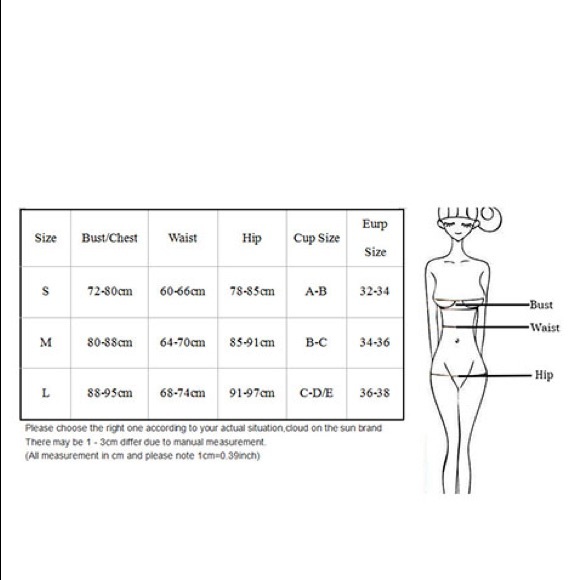 | Size | Bust/Chest | Waist | Hip | Cup Size | Eurp Size |
|---|---|---|---|---|---|
| S | 72-80cm | 60-66cm | 78-85cm | A-B | 32-34 |
| M | 80-88cm | 64-70cm | 85-91cm | B-C | 34-36 |
| L | 88-95cm | 68-74cm | 91-97cm | C-D/E | 36-38 |

Please choose the right one according to your actual situation,cloud on the sun brand
There may be 1 - 3cm differ due to manual measurement.
(All measurement in cm and please note 1cm=0.39inch)

Bust
Waist
Hip